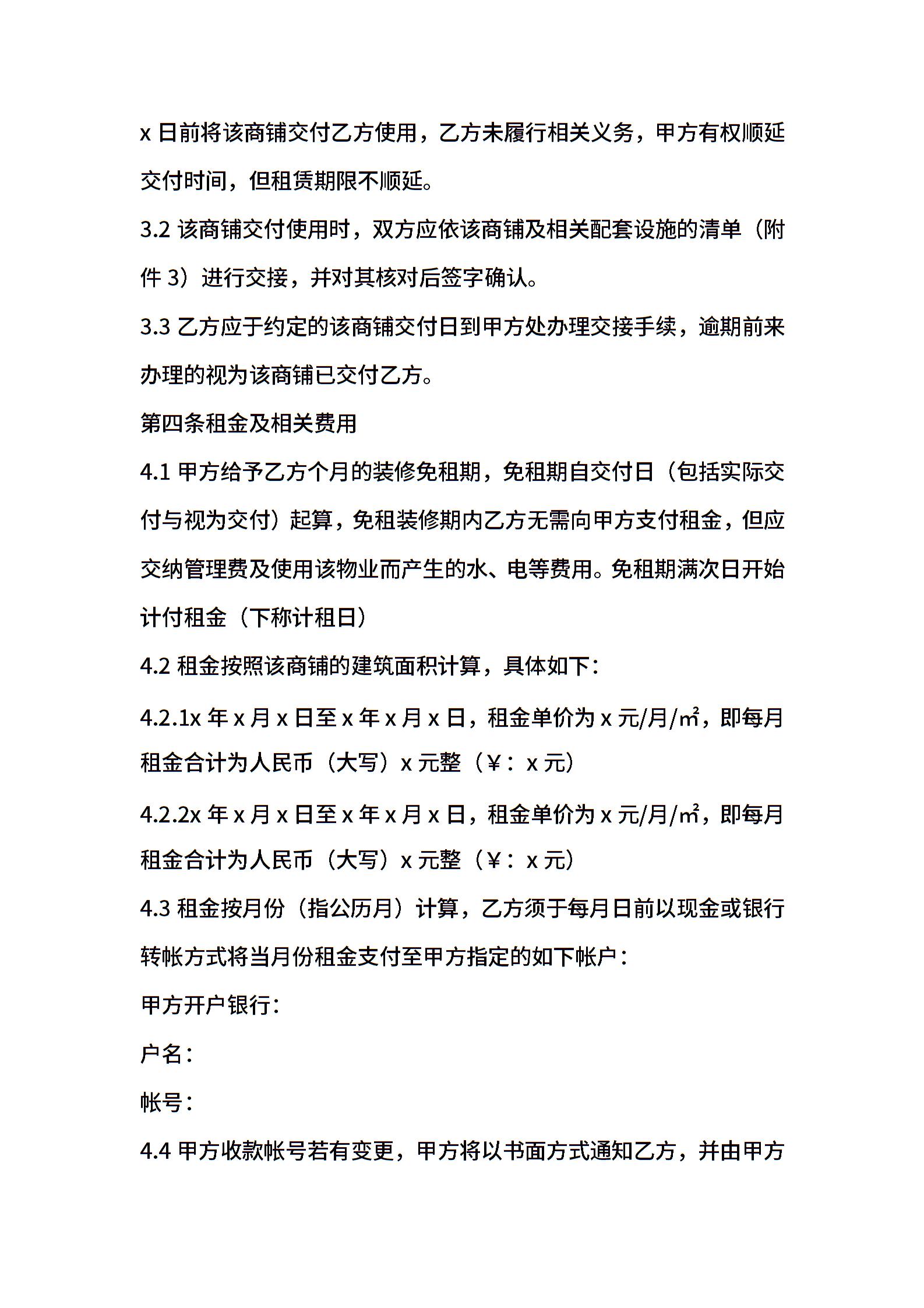 x 日前将该商铺交付乙方使用，乙方未履行相关义务，甲方有权顺延交付时间，但租赁期限不顺延。

3.2 该商铺交付使用时，双方应依该商铺及相关配套设施的清单（附件 3）进行交接，并对其核对后签字确认。

3.3 乙方应于约定的该商铺交付日到甲方处办理交接手续，逾期前来办理的视为该商铺已交付乙方。

第四条租金及相关费用

4.1 甲方给予乙方个月的装修免租期，免租期自交付日（包括实际交付与视为交付）起算，免租装修期内乙方无需向甲方支付租金，但应交纳管理费及使用该物业而产生的水、电等费用。免租期满次日开始计付租金（下称计租日）

4.2 租金按照该商铺的建筑面积计算，具体如下：

4.2.1x 年 x 月 x 日至 x 年 x 月 x 日，租金单价为 x 元/月/㎡，即每月租金合计为人民币（大写）x 元整（¥：x 元）

4.2.2x 年 x 月 x 日至 x 年 x 月 x 日，租金单价为 x 元/月/㎡，即每月租金合计为人民币（大写）x 元整（¥：x 元）

4.3 租金按月份（指公历月）计算，乙方须于每月日前以现金或银行转帐方式将当月份租金支付至甲方指定的如下帐户：

甲方开户银行：

户名：

帐号：

4.4 甲方收款帐号若有变更，甲方将以书面方式通知乙方，并由甲方